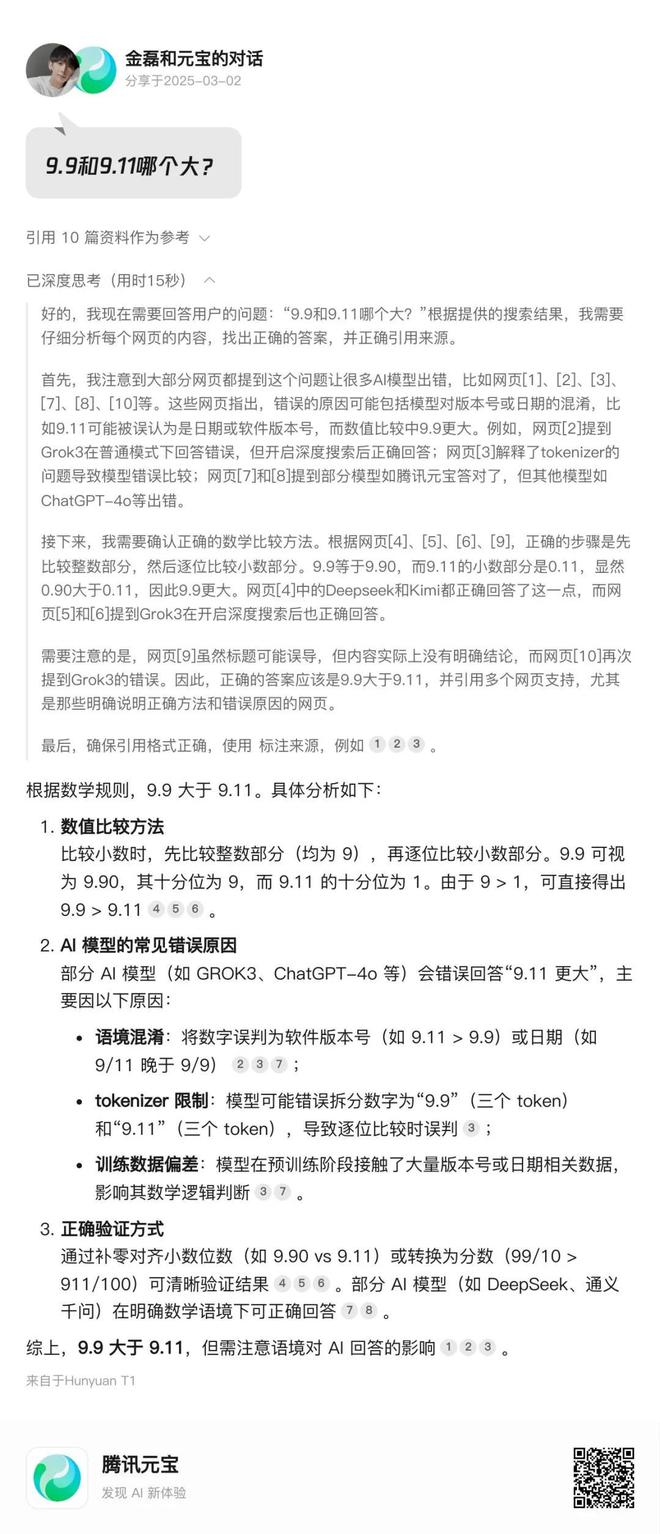 金磊和元宝的对话
分享于2025-03-02

9.9和9.11哪个大?

引用 10 篇资料作为参考

已深度思考（用时15秒）

好的，我现在需要回答用户的问题：“9.9和9.11哪个大？”根据提供的搜索结果，我需要仔细分析每个网页的内容，找出正确的答案，并正确引用来源。

首先，我注意到大部分网页都提到这个问题让很多AI模型出错，比如网页[1]、[2]、[3]、[7]、[8]、[10]等。这些网页指出，错误的原因可能包括模型对版本号或日期的混淆，比如9.11可能被误认为是日期或软件版本号，而数值比较中9.9更大。例如，网页[2]提到Grok3在普通模式下回答错误，但开启深度搜索后正确回答；网页[3]解释了tokenizer的问题导致模型错误比较；网页[7]和[8]提到部分模型如腾讯元宝答对了，但其他模型如ChatGPT-4o等出错。

接下来，我需要确认正确的数学比较方法。根据网页[4]、[5]、[6]、[9]，正确的步骤是先比较整数部分，然后逐位比较小数部分。9.9等于9.90，而9.11的小数部分是0.11，显然0.90大于0.11，因此9.9更大。网页[4]中的Deepseek和Kimi都正确回答了这一点，而网页[5]和[6]提到Grok3在开启深度搜索后也正确回答。

需要注意的是，网页[9]虽然标题可能误导，但内容实际上没有明确结论，而网页[10]再次提到Grok3的错误。因此，正确的答案应该是9.9大于9.11，并引用多个网页支持，尤其是那些明确说明正确方法和错误原因的网页。

最后，确保引用格式正确，使用 标注来源，例如 1 2 3 。

根据数学规则，9.9 大于 9.11。具体分析如下：

1. 数值比较方法
比较小数时，先比较整数部分（均为 9），再逐位比较小数部分。9.9 可视为 9.90，其十分位为 9，而 9.11 的十分位为 1。由于 9 > 1，可直接得出 9.9 > 9.11 4 5 6 。

2. AI 模型的常见错误原因
部分 AI 模型（如 GROK3、ChatGPT-4o 等）会错误回答“9.11 更大”，主要因以下原因：

• 语境混淆：将数字误判为软件版本号（如 9.11 > 9.9）或日期（如 9/11 晚于 9/9） 2 3 7 ；

• tokenizer 限制：模型可能错误拆分数字为“9.9”（三个 token）和“9.11”（三个 token），导致逐位比较时误判 3 ；

• 训练数据偏差：模型在预训练阶段接触了大量版本号或日期相关数据，影响其数学逻辑判断 3 7 。

3. 正确验证方式
通过补零对齐小数位数（如 9.90 vs 9.11）或转换为分数（99/10 > 911/100）可清晰验证结果 4 5 6 。部分 AI 模型（如 DeepSeek、通义千问）在明确数学语境下可正确回答 7 8 。

综上，9.9 大于 9.11，但需注意语境对 AI 回答的影响 1 2 3 。

来自于Hunyuan T1

腾讯元宝
发现 AI 新体验